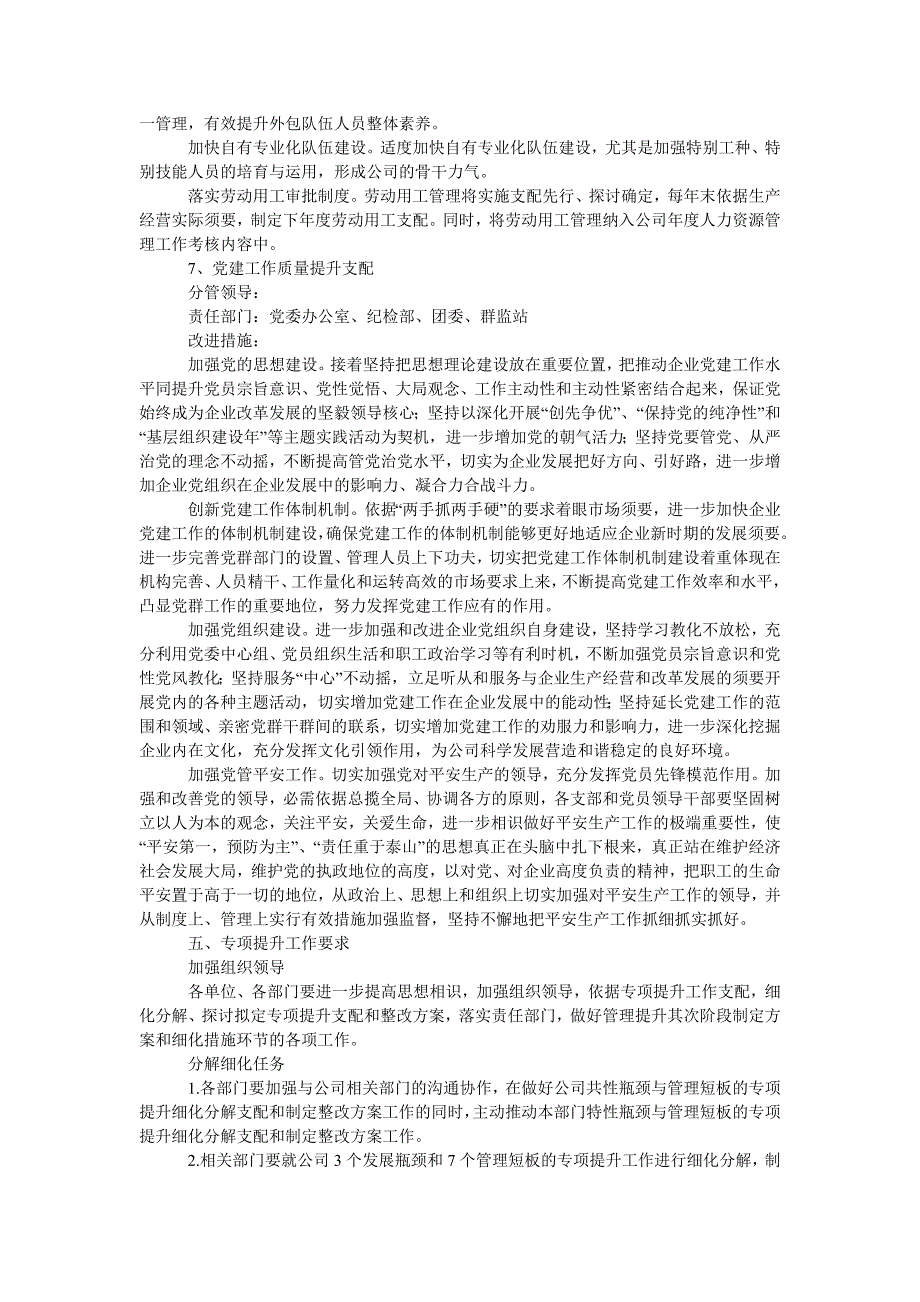 一管理，有效提升外包队伍人员整体素养。

加快自有专业化队伍建设。适度加快自有专业化队伍建设，尤其是加强特别工种、特别技能人员的培育与运用，形成公司的骨干力气。

落实劳动用工审批制度。劳动用工管理将实施支配先行、探讨确定，每年末依据生产经营实际须要，制定下年度劳动用工支配。同时，将劳动用工管理纳入公司年度人力资源管理工作考核内容中。

7、党建工作质量提升支配

分管领导：

责任部门：党委办公室、纪检部、团委、群监站

改进措施：

加强党的思想建设。接着坚持把思想理论建设放在重要位置，把推动企业党建工作水平同提升党员宗旨意识、党性觉悟、大局观念、工作主动性和主动性紧密结合起来，保证党始终成为企业改革发展的坚毅领导核心；坚持以深化开展“创先争优”、“保持党的纯净性”和“基层组织建设年”等主题实践活动为契机，进一步增加党的朝气活力；坚持党要管党、从严治党的理念不动摇，不断提高管党治党水平，切实为企业发展把好方向、引好路，进一步增加企业党组织在企业发展中的影响力、凝合力合战斗力。

创新党建工作体制机制。依据“两手抓两手硬”的要求着眼市场须要，进一步加快企业党建工作的体制机制建设，确保党建工作的体制机制能够更好地适应企业新时期的发展须要。进一步完善党群部门的设置、管理人员上下功夫，切实把党建工作体制机制建设着重体现在机构完善、人员精干、工作量化和运转高效的市场要求上来，不断提高党建工作效率和水平，凸显党群工作的重要地位，努力发挥党建工作应有的作用。

加强党组织建设。进一步加强和改进企业党组织自身建设，坚持学习教化不放松，充分利用党委中心组、党员组织生活和职工政治学习等有利时机，不断加强党员宗旨意识和党性党风教化；坚持服务“中心”不动摇，立足听从和服务与企业生产经营和改革发展的须要开展党内的各种主题活动，切实增加党建工作在企业发展中的能动性；坚持延长党建工作的范围和领域、亲密党群干群间的联系，切实增加党建工作的劝服力和影响力，进一步深化挖掘企业内在文化，充分发挥文化引领作用，为公司科学发展营造和谐稳定的良好环境。

加强党管平安工作。切实加强党对平安生产的领导，充分发挥党员先锋模范作用。加强和改善党的领导，必需依据总揽全局、协调各方的原则，各支部和党员领导干部要坚固树立以人为本的观念，关注平安，关爱生命，进一步相识做好平安生产工作的极端重要性，使“平安第一，预防为主”、“责任重于泰山”的思想真正在头脑中扎下根来，真正站在维护经济社会发展大局，维护党的执政地位的高度，以对党、对企业高度负责的精神，把职工的生命平安置于高于一切的地位，从政治上、思想上和组织上切实加强对平安生产工作的领导，并从制度上、管理上实行有效措施加强监督，坚持不懈地把平安生产工作抓细抓实抓好。

五、专项提升工作要求

加强组织领导

各单位、各部门要进一步提高思想相识，加强组织领导，依据专项提升工作支配，细化分解、探讨拟定专项提升支配和整改方案，落实责任部门，做好管理提升其次阶段制定方案和细化措施环节的各项工作。

分解细化任务

1.各部门要加强与公司相关部门的沟通协作，在做好公司共性瓶颈与管理短板的专项提升细化分解支配和制定整改方案工作的同时，主动推动本部门特性瓶颈与管理短板的专项提升细化分解支配和制定整改方案工作。

2.相关部门要就公司 3 个发展瓶颈和 7 个管理短板的专项提升工作进行细化分解，制